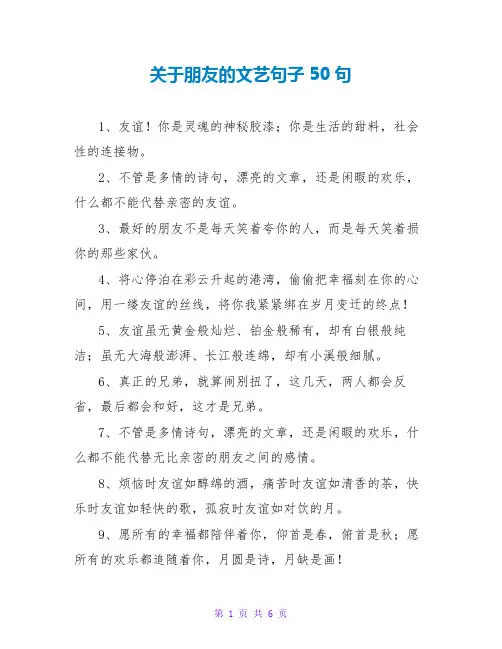 关于朋友的文艺句子 50 句

1、友谊！你是灵魂的神秘胶漆；你是生活的甜料，社会性的连接物。

2、不管是多情的诗句，漂亮的文章，还是闲暇的欢乐，什么都不能代替亲密的友谊。

3、最好的朋友不是每天笑着夸你的人，而是每天笑着损你的那些家伙。

4、将心停泊在彩云升起的港湾，偷偷把幸福刻在你的心间，用一缕友谊的丝线，将你我紧紧绑在岁月变迁的终点！

5、友谊虽无黄金般灿烂、铂金般稀有，却有白银般纯洁；虽无大海般澎湃、长江般连绵，却有小溪般细腻。

6、真正的兄弟，就算闹别扭了，这几天，两人都会反省，最后都会和好，这才是兄弟。

7、不管是多情诗句，漂亮的文章，还是闲暇的欢乐，什么都不能代替无比亲密的朋友之间的感情。

8、烦恼时友谊如醇绵的酒，痛苦时友谊如清香的茶，快乐时友谊如轻快的歌，孤寂时友谊如对饮的月。

9、愿所有的幸福都陪伴着你，仰首是春，俯首是秋；愿所有的欢乐都追随着你，月圆是诗，月缺是画！

第 1 页 共 6 页